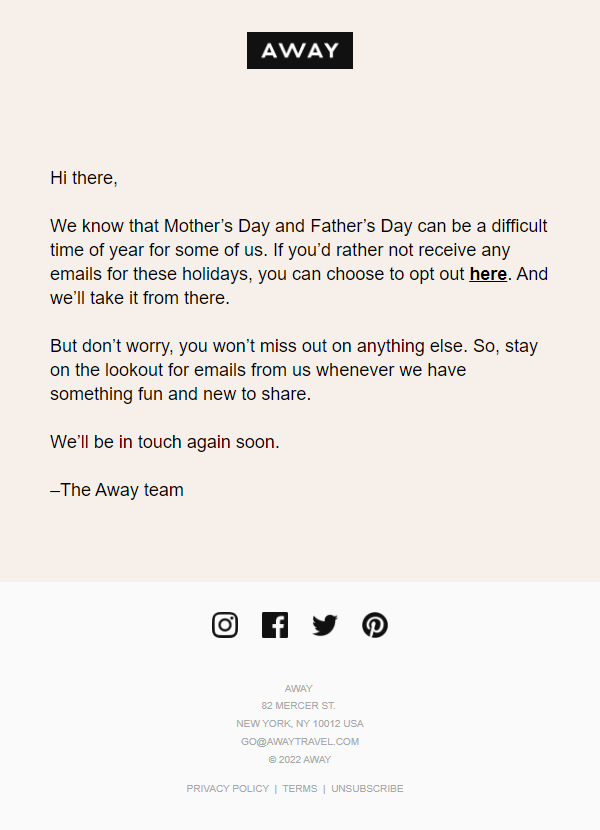 AWAY

Hi there,

We know that Mother’s Day and Father’s Day can be a difficult time of year for some of us. If you’d rather not receive any emails for these holidays, you can choose to opt out here. And we’ll take it from there.

But don’t worry, you won’t miss out on anything else. So, stay on the lookout for emails from us whenever we have something fun and new to share.

We’ll be in touch again soon.

–The Away team

AWAY
82 MERCER ST.
NEW YORK, NY 10012 USA
GO@AWAYTRAVEL.COM
© 2022 AWAY

PRIVACY POLICY | TERMS | UNSUBSCRIBE